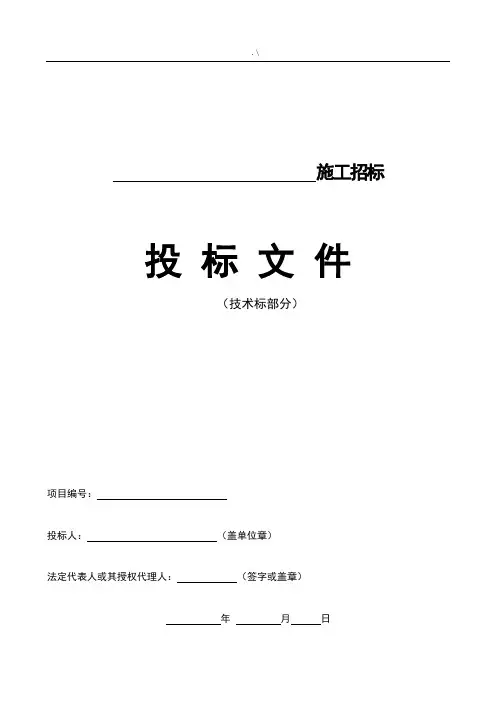 .\

____施工招标

投 标 文 件

（技术标部分）

项目编号：____

投标人：____（盖单位章）

法定代表人或其授权代理人：____（签字或盖章）

____年 ____月____日